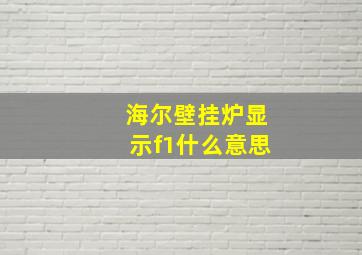 海尔壁挂炉显示f1什么意思